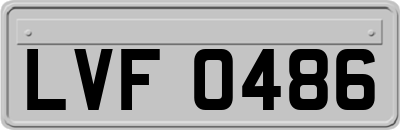 LVF 0486